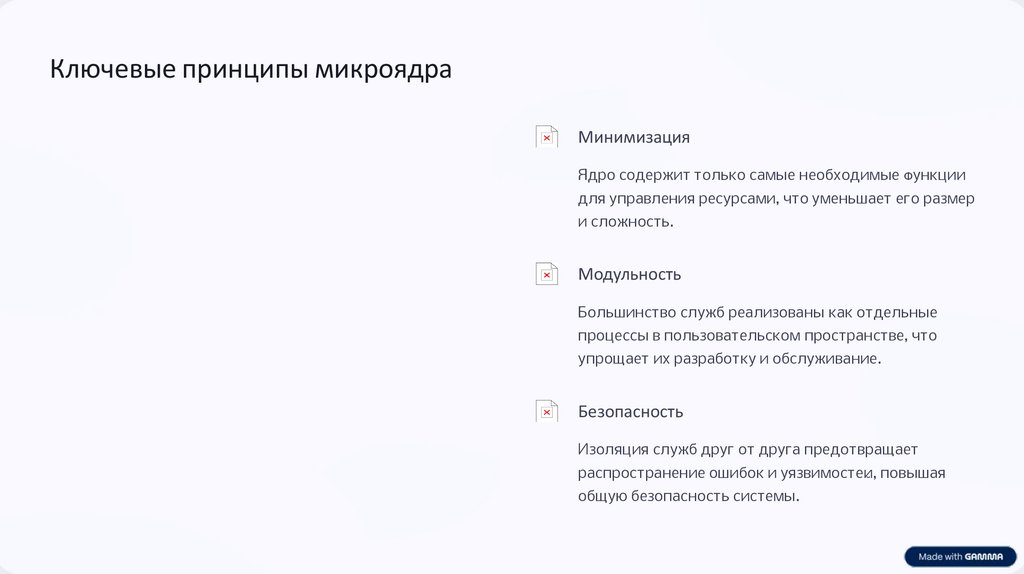 Ключевые принципы микроядра

Минимизация

Ядро содержит только самые необходимые функции для управления ресурсами, что уменьшает его размер и сложность.

Модульность

Большинство служб реализованы как отдельные процессы в пользовательском пространстве, что упрощает их разработку и обслуживание.

Безопасность

Изоляция служб друг от друга предотвращает распространение ошибок и уязвимостей, повышая общую безопасность системы.

Made with GAMMA